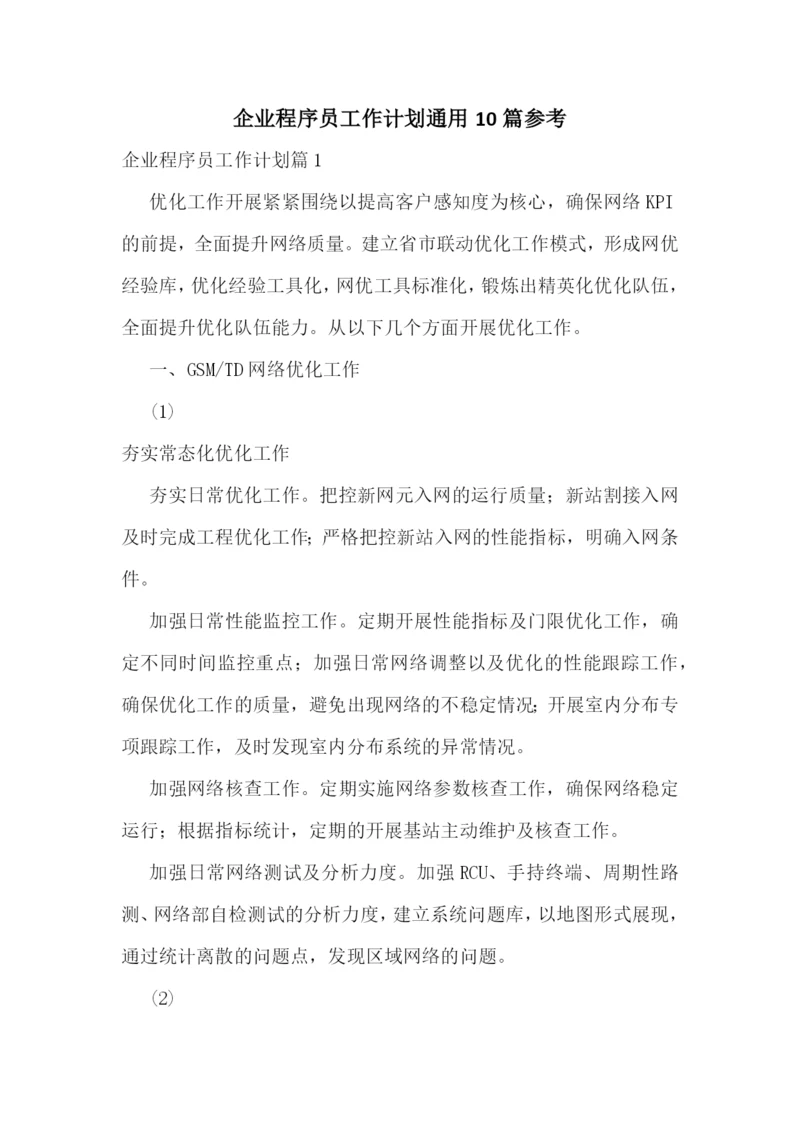 企业程序员工作计划通用10篇参考

企业程序员工作计划篇1

优化工作开展紧紧围绕以提高客户感知度为核心，确保网络KPI的前提，全面提升网络质量。建立省市联动优化工作模式，形成网优经验库，优化经验工具化，网优工具标准化，锻炼出精英化优化队伍，全面提升优化队伍能力。从以下几个方面开展优化工作。

一、GSM/TD网络优化工作

(1)

夯实常态化优化工作

夯实日常优化工作。把控新网元入网的运行质量；新站割接入网及时完成工程优化工作;严格把控新站入网的性能指标，明确入网条件。

加强日常性能监控工作。定期开展性能指标及门限优化工作，确定不同时间监控重点；加强日常网络调整以及优化的性能跟踪工作，确保优化工作的质量，避免出现网络的不稳定情况;开展室内分布专项跟踪工作，及时发现室内分布系统的异常情况。

加强网络核查工作。定期实施网络参数核查工作，确保网络稳定运行；根据指标统计，定期的开展基站主动维护及核查工作。

加强日常网络测试及分析力度。加强RCU、手持终端、周期性路测、网络部自检测试的分析力度，建立系统问题库，以地图形式展现，通过统计离散的问题点，发现区域网络的问题。

(2)